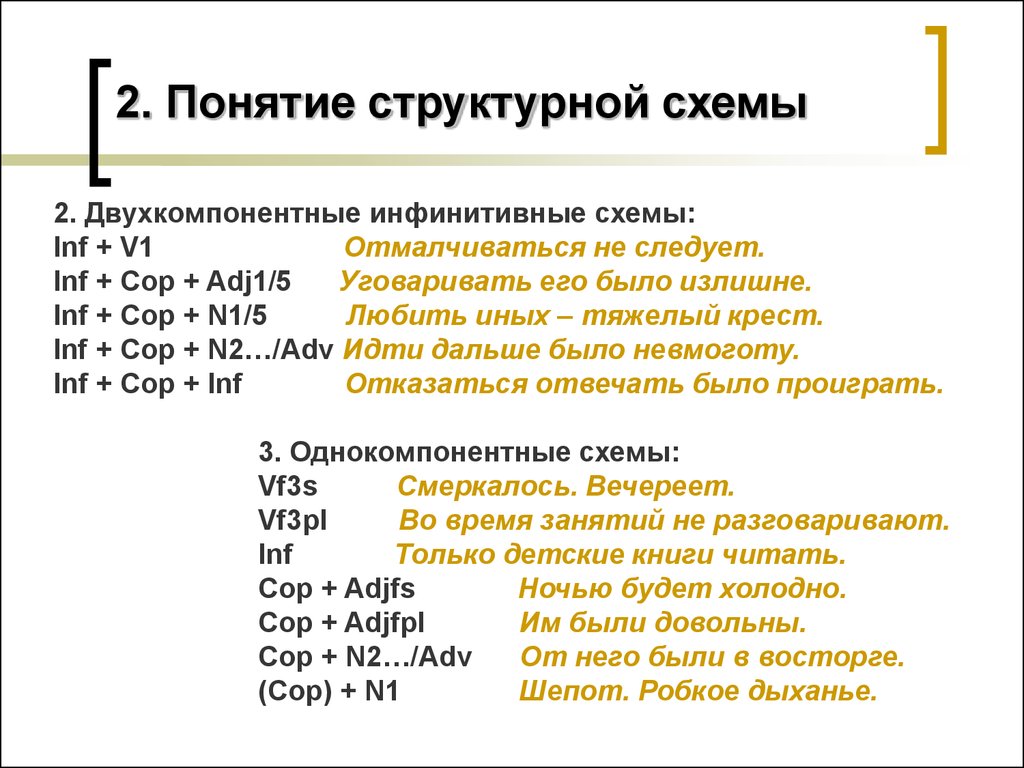 2. Понятие структурной схемы

2. Двухкомпонентные инфинитивные схемы:
Inf + V1 Отмалчиваться не следует.
Inf + Cop + Adj1/5 Уговаривать его было излишне.
Inf + Cop + N1/5 Любить иных – тяжелый крест.
Inf + Cop + N2…/Adv Идти дальше было невмоготу.
Inf + Cop + Inf Отказаться отвечать было проиграть.

3. Однокомпонентные схемы:
Vf3s Смеркалось. Вечереет.
Vf3pl Во время занятий не разговаривают.
Inf Только детские книги читать.
Cop + Adjfs Ночью будет холодно.
Cop + Adjfpl Им были довольны.
Cop + N2…/Adv От него были в восторге.
(Cop) + N1 Шепот. Робкое дыханье.